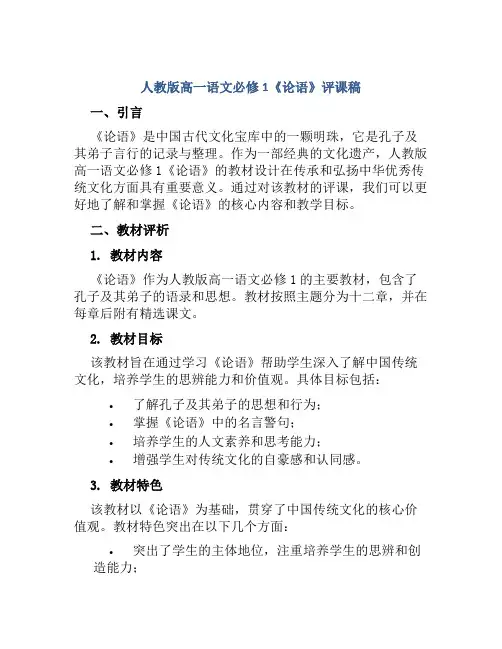 人教版高一语文必修 1《论语》评课稿

一、引言

《论语》是中国古代文化宝库中的一颗明珠，它是孔子及其弟子言行的记录与整理。作为一部经典的文化遗产，人教版高一语文必修 1《论语》的教材设计在传承和弘扬中华优秀传统文化方面具有重要意义。通过对该教材的评课，我们可以更好地了解和掌握《论语》的核心内容和教学目标。

二、教材评析

1. 教材内容

《论语》作为人教版高一语文必修 1 的主要教材，包含了孔子及其弟子的语录和思想。教材按照主题分为十二章，并在每章后附有精选课文。

2. 教材目标

该教材旨在通过学习《论语》帮助学生深入了解中国传统文化，培养学生的思辨能力和价值观。具体目标包括：

• 了解孔子及其弟子的思想和行为；
• 掌握《论语》中的名言警句；
• 培养学生的人文素养和思考能力；
• 增强学生对传统文化的自豪感和认同感。

3. 教材特色

该教材以《论语》为基础，贯穿了中国传统文化的核心价值观。教材特色突出在以下几个方面：

• 突出了学生的主体地位，注重培养学生的思辨和创造能力；